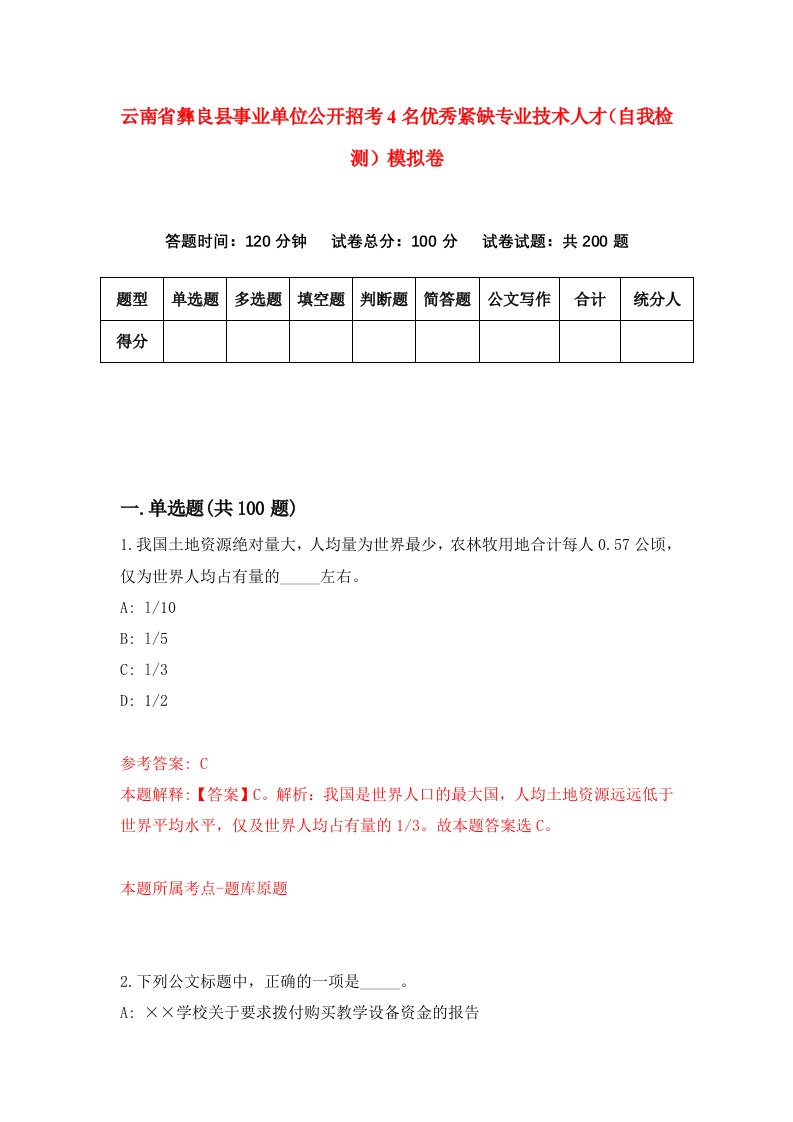 云南省彝良县事业单位公开招考4名优秀紧缺专业技术人才（自我检测）模拟卷

答题时间：120分钟　试卷总分：100分　试卷试题：共200题

| 题型 | 单选题 | 多选题 | 填空题 | 判断题 | 简答题 | 公文写作 | 合计 | 统分人 |
|---|---|---|---|---|---|---|---|---|
| 得分 | | | | | | | | |

一.单选题(共100题)

1.我国土地资源绝对量大，人均量为世界最少，农林牧用地合计每人0.57公顷，仅为世界人均占有量的_____左右。
A: 1/10
B: 1/5
C: 1/3
D: 1/2

参考答案: C
本题解释:【答案】C。解析：我国是世界人口的最大国，人均土地资源远远低于世界平均水平，仅及世界人均占有量的1/3。故本题答案选C。

本题所属考点-题库原题

2.下列公文标题中，正确的一项是_____。
A: ××学校关于要求拨付购买教学设备资金的报告